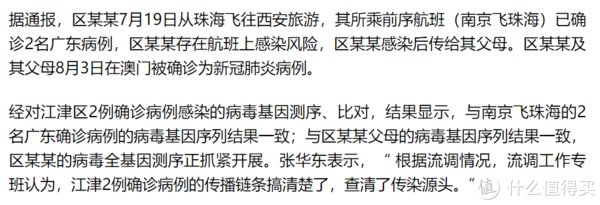 据通报，区某某7月19日从珠海飞往西安旅游，其所乘前序航班（南京飞珠海）已确诊2名广东病例，区某某存在航班上感染风险，区某某感染后传给其父母。区某某及其父母8月3日在澳门被确诊为新冠肺炎病例。

经对江津区2例确诊病例感染的病毒基因测序、比对，结果显示，与南京飞珠海的2名广东确诊病例的病毒基因序列结果一致；与区某某父母的病毒基因序列结果一致，区某某的病毒全基因测序正抓紧开展。张华东表示，“根据流调情况，流调工作专班认为，江津2例确诊病例的传播链条搞清楚了，查清了传染源头。”

值 什么值得买